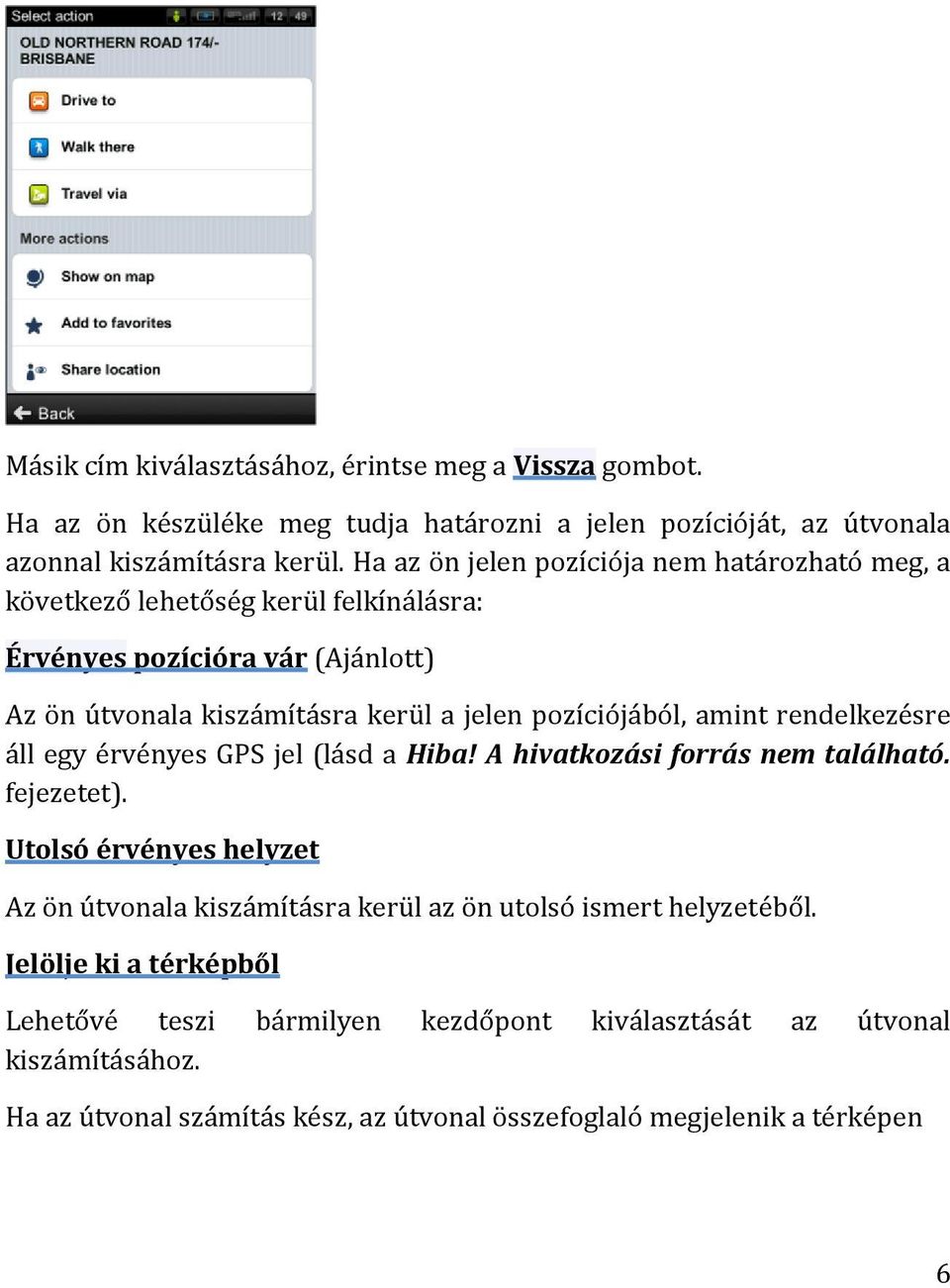 Select action 12 49

OLD NORTHERN ROAD 174/- BRISBANE

Drive to

Walk there

Travel via

More actions

Show on map

Add to favorites

Share location

Back

Másik cím kiválasztásához, érintse meg a Vissza gombot.

Ha az ön készüléke meg tudja határozni a jelen pozícióját, az útvonala azonnal kiszámításra kerül. Ha az ön jelen pozíciója nem határozható meg, a következő lehetőség kerül felkínálásra:

Érvényes pozícióra vár (Ajánlott)

Az ön útvonala kiszámításra kerül a jelen pozíciójából, amint rendelkezésre áll egy érvényes GPS jel (lásd a Hiba! A hivatkozási forrás nem található. fejezetet).

Utolsó érvényes helyzet

Az ön útvonala kiszámításra kerül az ön utolsó ismert helyzetéből.

Jelölje ki a térképből

Lehetővé teszi bármilyen kezdőpont kiválasztását az útvonal kiszámításához.

Ha az útvonal számítás kész, az útvonal összefoglaló megjelenik a térképen

6